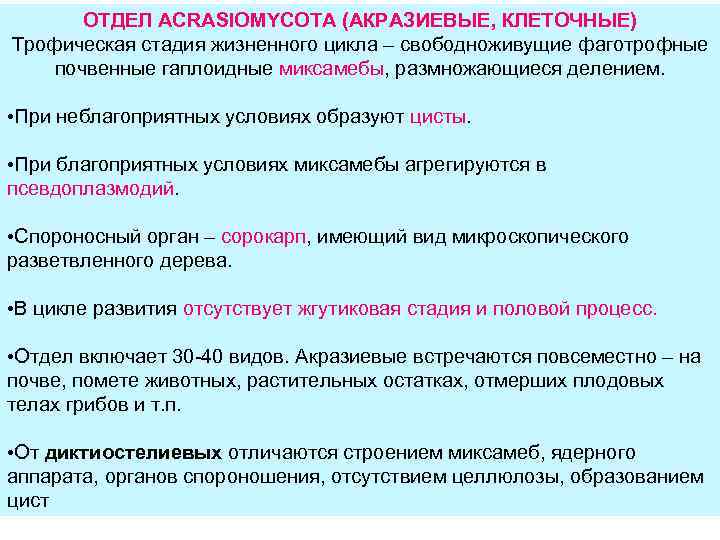 ОТДЕЛ ACRASIOMYCOTA (АКРАЗИЕВЫЕ, КЛЕТОЧНЫЕ)
Трофическая стадия жизненного цикла – свободноживущие фаготрофные почвенные гаплоидные миксамебы, размножающиеся делением.

•При неблагоприятных условиях образуют цисты.

•При благоприятных условиях миксамебы агрегируются в псевдоплазмодий.

•Спороносный орган – сорокарп, имеющий вид микроскопического разветвленного дерева.

•В цикле развития отсутствует жгутиковая стадия и половой процесс.

•Отдел включает 30-40 видов. Акразиевые встречаются повсеместно – на почве, помете животных, растительных остатках, отмерших плодовых телах грибов и т.п.

•От диктиостелиевых отличаются строением миксамеб, ядерного аппарата, органов спороношения, отсутствием целлюлозы, образованием цист